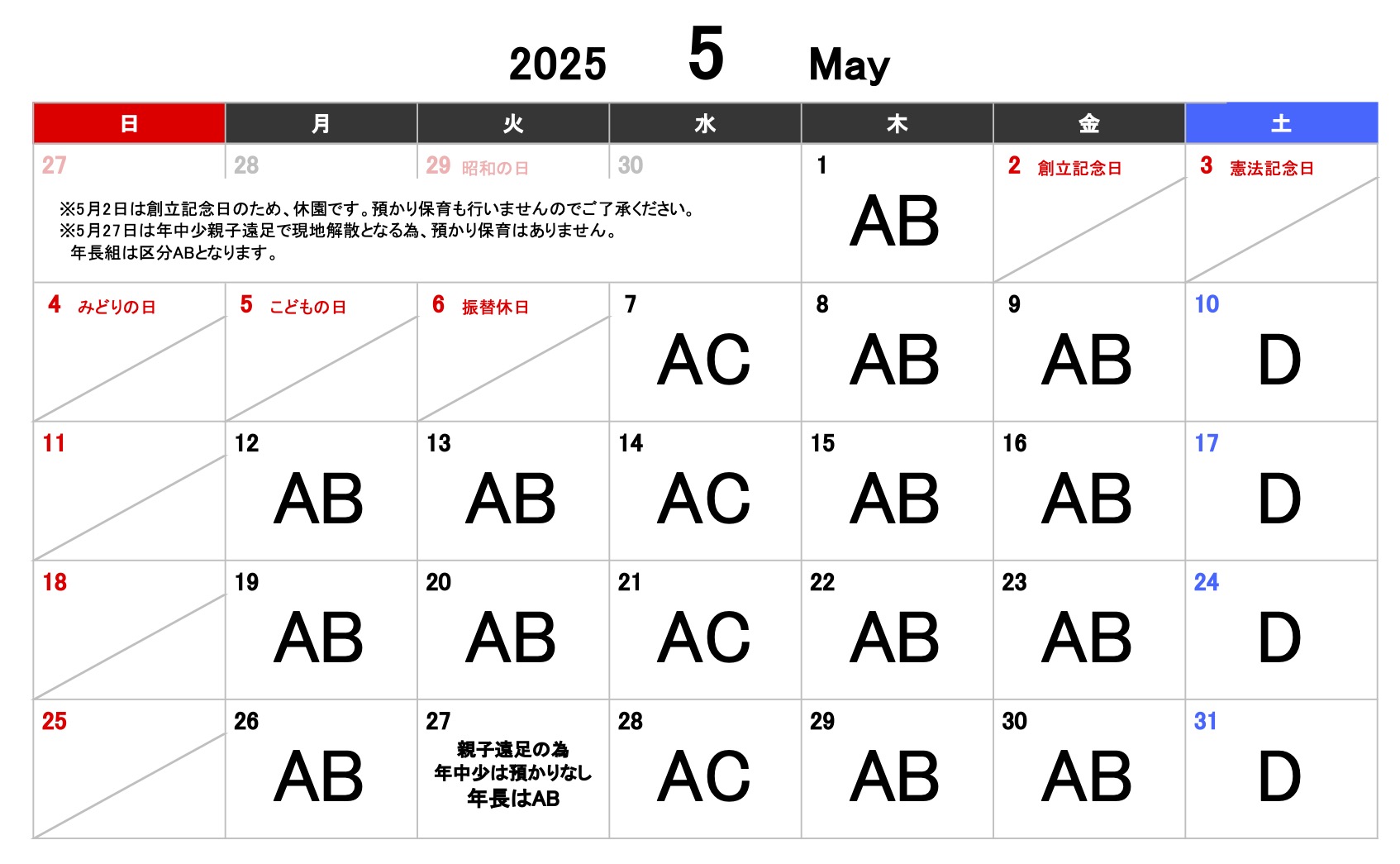 2025 5 May

| 日 | 月 | 火 | 水 | 木 | 金 | 土 |
|---|---|---|---|---|---|---|
| 27 | 28 | 29 昭和の日 | 30 | 1 AB | 2 創立記念日 | 3 憲法記念日 |
| 4 みどりの日 | 5 こどもの日 | 6 振替休日 | 7 AC | 8 AB | 9 AB | 10 D |
| 11 | 12 AB | 13 AB | 14 AC | 15 AB | 16 AB | 17 D |
| 18 | 19 AB | 20 AB | 21 AC | 22 AB | 23 AB | 24 D |
| 25 | 26 AB | 27 親子遠足の為 年中少は預かりなし 年長はAB | 28 AC | 29 AB | 30 AB | 31 D |

※5月2日は創立記念日のため、休園です。預かり保育も行いませんのでご了承ください。
※5月27日は年中少親子遠足で現地解散となる為、預かり保育はありません。
年長組は区分ABとなります。